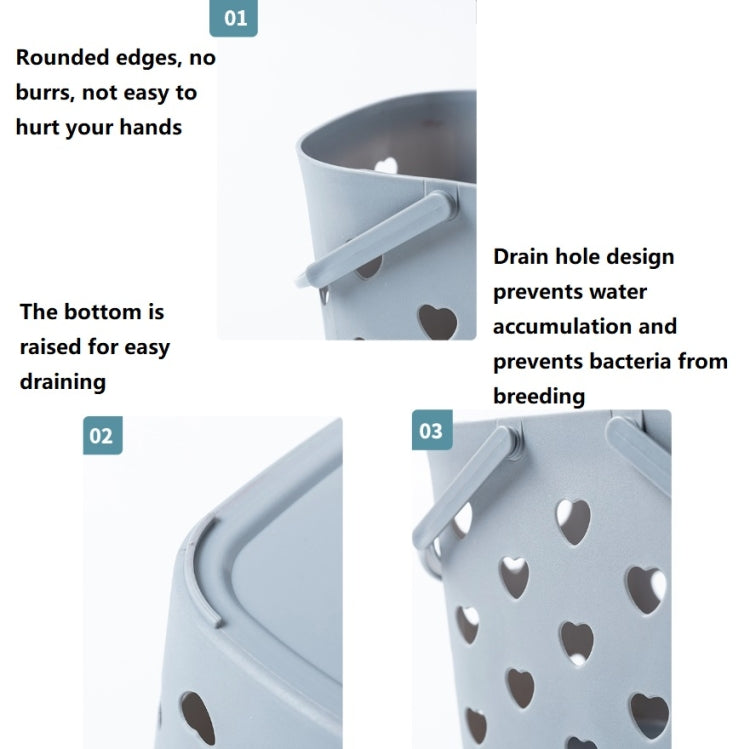 01

Rounded edges, no burrs, not easy to hurt your hands

Drain hole design prevents water accumulation and prevents bacteria from breeding

The bottom is raised for easy draining

02

03